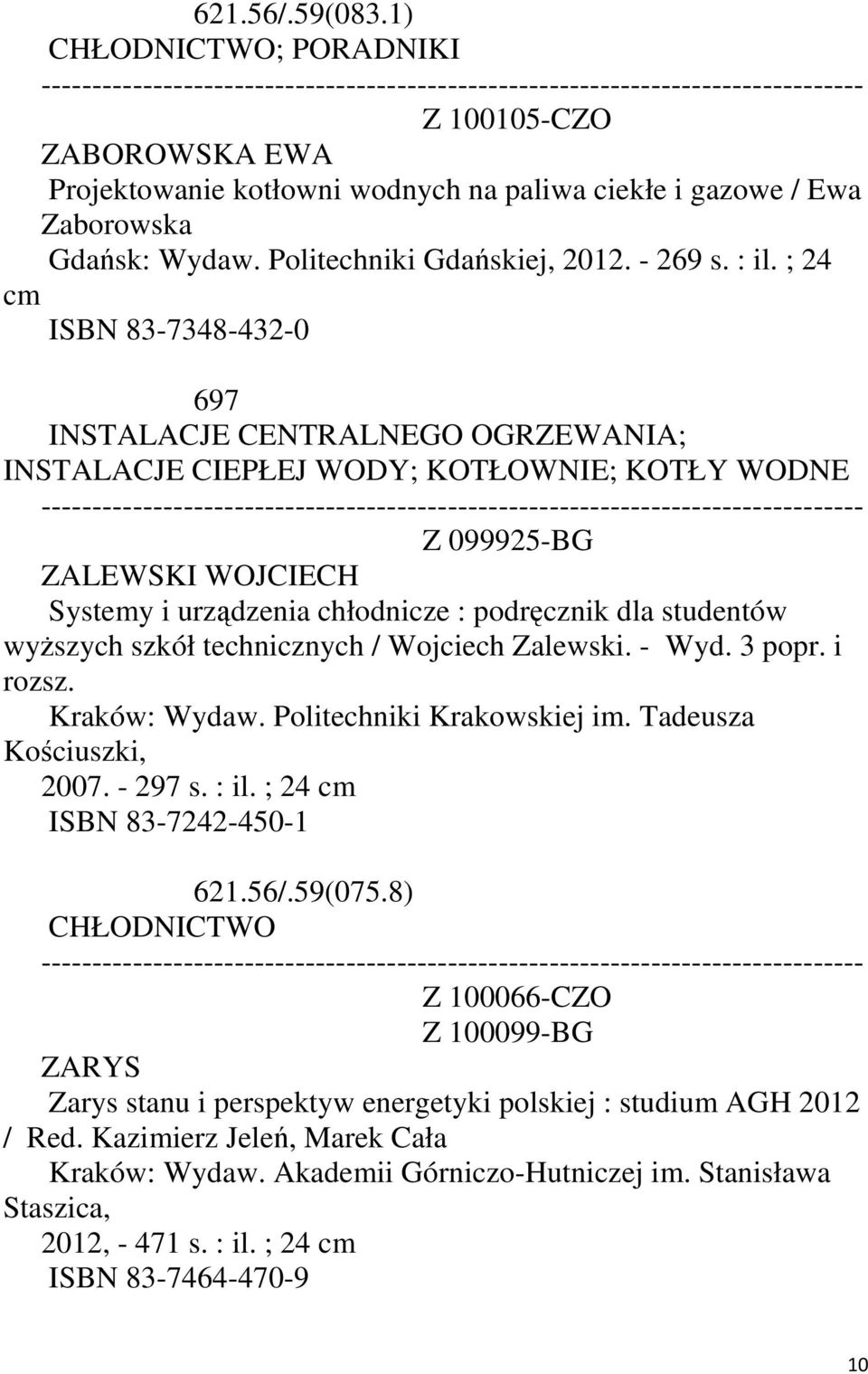 621.56/.59(083.1)
CHŁODNICTWO; PORADNIKI
--------------------------------------------------------------------------------
Z 100105-CZO
ZABOROWSKA EWA
Projektowanie kotłowni wodnych na paliwa ciekłe i gazowe / Ewa Zaborowska
Gdańsk: Wydaw. Politechniki Gdańskiej, 2012. - 269 s. : il. ; 24 cm
ISBN 83-7348-432-0

697
INSTALACJE CENTRALNEGO OGRZEWANIA; INSTALACJE CIEPŁEJ WODY; KOTŁOWNIE; KOTŁY WODNE
--------------------------------------------------------------------------------
Z 099925-BG
ZALEWSKI WOJCIECH
Systemy i urządzenia chłodnicze : podręcznik dla studentów wyższych szkół technicznych / Wojciech Zalewski. - Wyd. 3 popr. i rozsz.
Kraków: Wydaw. Politechniki Krakowskiej im. Tadeusza Kościuszki, 2007. - 297 s. : il. ; 24 cm
ISBN 83-7242-450-1

621.56/.59(075.8)
CHŁODNICTWO
--------------------------------------------------------------------------------
Z 100066-CZO
Z 100099-BG
ZARYS
Zarys stanu i perspektyw energetyki polskiej : studium AGH 2012 / Red. Kazimierz Jeleń, Marek Cała
Kraków: Wydaw. Akademii Górniczo-Hutniczej im. Stanisława Staszica, 2012, - 471 s. : il. ; 24 cm
ISBN 83-7464-470-9

10